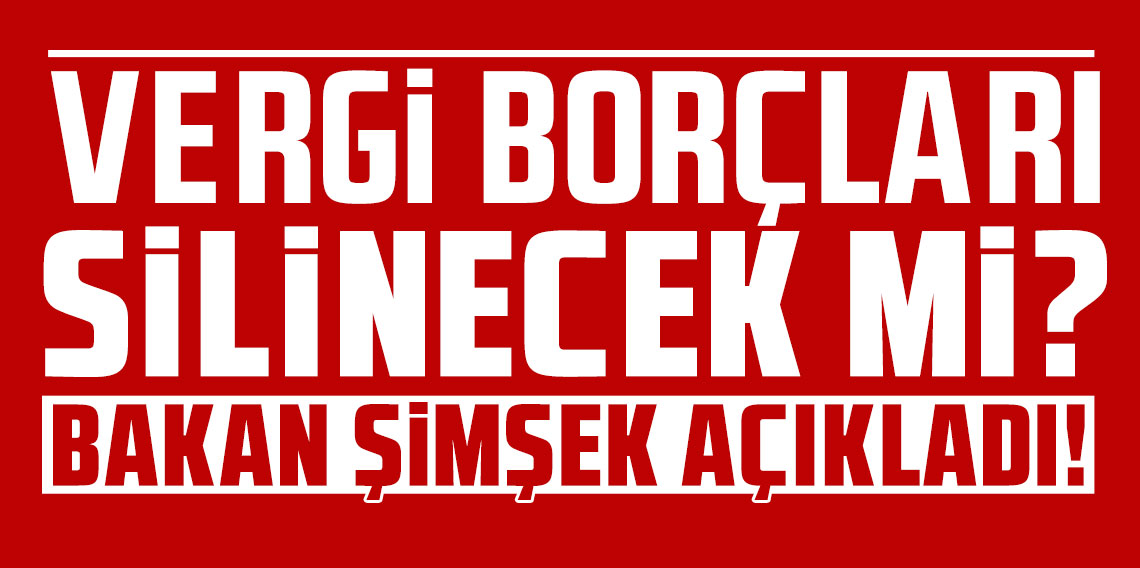 VERGİ BORÇLARI SİLİNECEK Mİ?

BAKAN ŞİMŞEK AÇIKLADI!